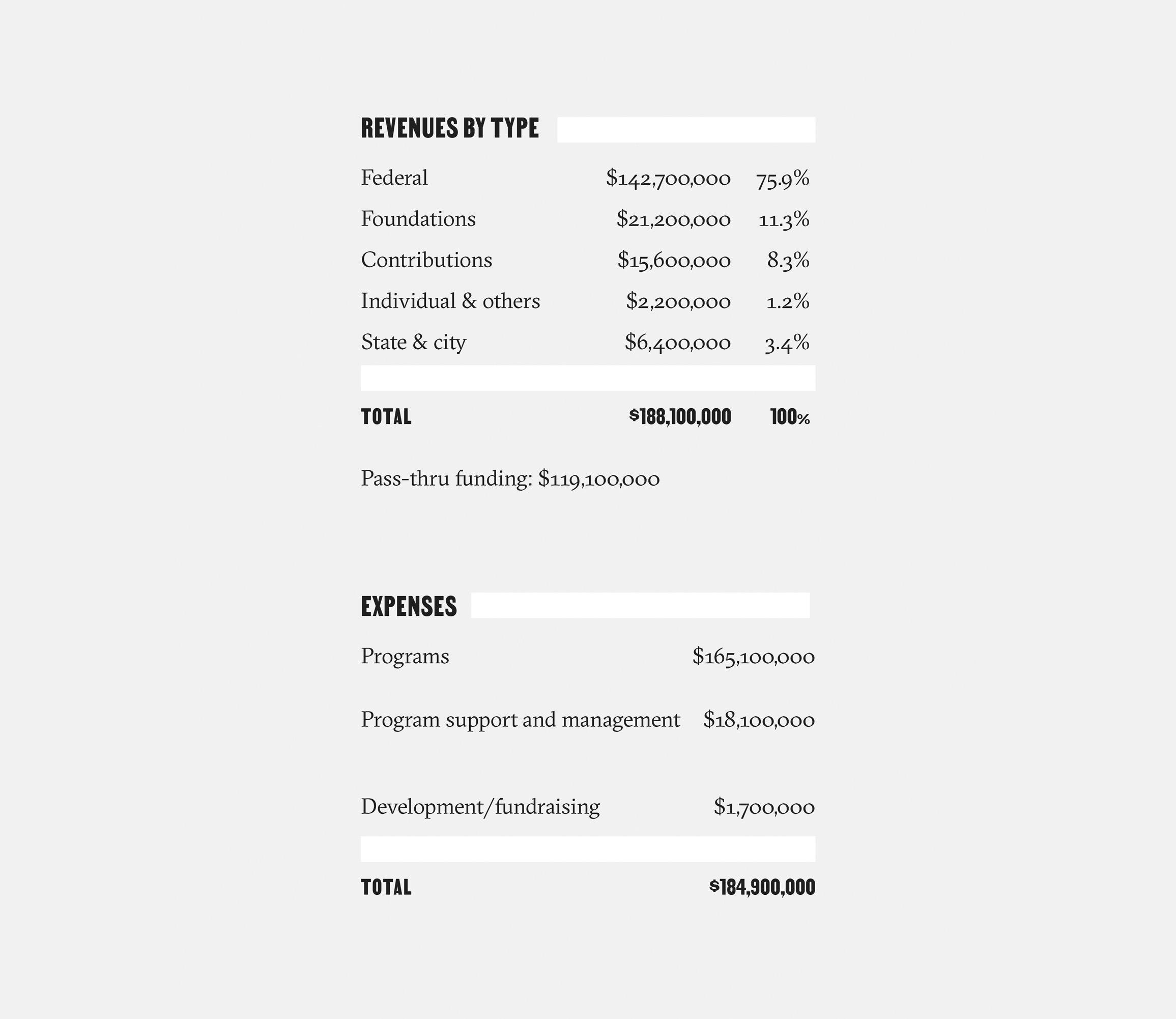 REVENUES BY TYPE

| | | |
|---|---|---|
| Federal | \$142,700,000 | 75.9% |
| Foundations | \$21,200,000 | 11.3% |
| Contributions | \$15,600,000 | 8.3% |
| Individual & others | \$2,200,000 | 1.2% |
| State & city | \$6,400,000 | 3.4% |
| TOTAL | \$188,100,000 | 100% |

Pass-thru funding: \$119,100,000

EXPENSES

| | |
|---|---|
| Programs | \$165,100,000 |
| Program support and management | \$18,100,000 |
| Development/fundraising | \$1,700,000 |
| TOTAL | \$184,900,000 |